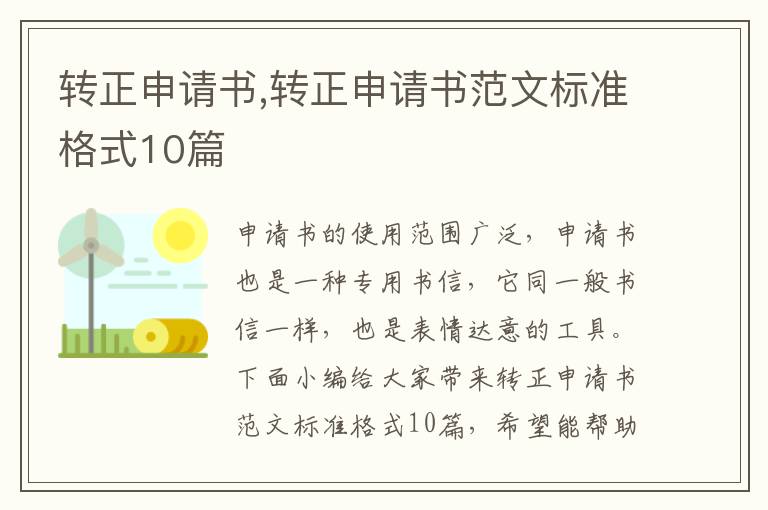 转正申请书,转正申请书范文标准格式10篇

申请书的使用范围广泛，申请书也是一种专用书信，它同一般书信一样，也是表情达意的工具。下面小编给大家带来转正申请书范文标准格式10篇，希望能帮助